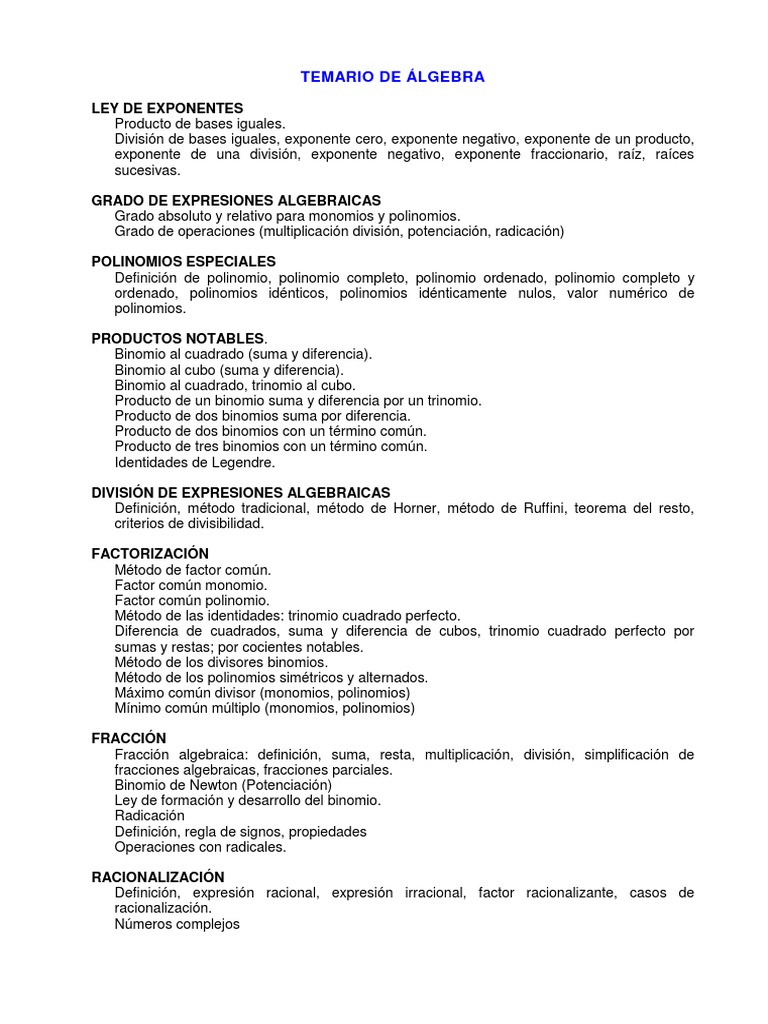 TEMARIO DE ÁLGEBRA

LEY DE EXPONENTES
Producto de bases iguales.
División de bases iguales, exponente cero, exponente negativo, exponente de un producto, exponente de una división, exponente negativo, exponente fraccionario, raíz, raíces sucesivas.

GRADO DE EXPRESIONES ALGEBRAICAS
Grado absoluto y relativo para monomios y polinomios.
Grado de operaciones (multiplicación división, potenciación, radicación)

POLINOMIOS ESPECIALES
Definición de polinomio, polinomio completo, polinomio ordenado, polinomio completo y ordenado, polinomios idénticos, polinomios idénticamente nulos, valor numérico de polinomios.

PRODUCTOS NOTABLES.
Binomio al cuadrado (suma y diferencia).
Binomio al cubo (suma y diferencia).
Binomio al cuadrado, trinomio al cubo.
Producto de un binomio suma y diferencia por un trinomio.
Producto de dos binomios suma por diferencia.
Producto de dos binomios con un término común.
Producto de tres binomios con un término común.
Identidades de Legendre.

DIVISIÓN DE EXPRESIONES ALGEBRAICAS
Definición, método tradicional, método de Horner, método de Ruffini, teorema del resto, criterios de divisibilidad.

FACTORIZACIÓN
Método de factor común.
Factor común monomio.
Factor común polinomio.
Método de las identidades: trinomio cuadrado perfecto.
Diferencia de cuadrados, suma y diferencia de cubos, trinomio cuadrado perfecto por sumas y restas; por cocientes notables.
Método de los divisores binomios.
Método de los polinomios simétricos y alternados.
Máximo común divisor (monomios, polinomios)
Mínimo común múltiplo (monomios, polinomios)

FRACCIÓN
Fracción algebraica: definición, suma, resta, multiplicación, división, simplificación de fracciones algebraicas, fracciones parciales.
Binomio de Newton (Potenciación)
Ley de formación y desarrollo del binomio.
Radicación
Definición, regla de signos, propiedades
Operaciones con radicales.

RACIONALIZACIÓN
Definición, expresión racional, expresión irracional, factor racionalizante, casos de racionalización.
Números complejos